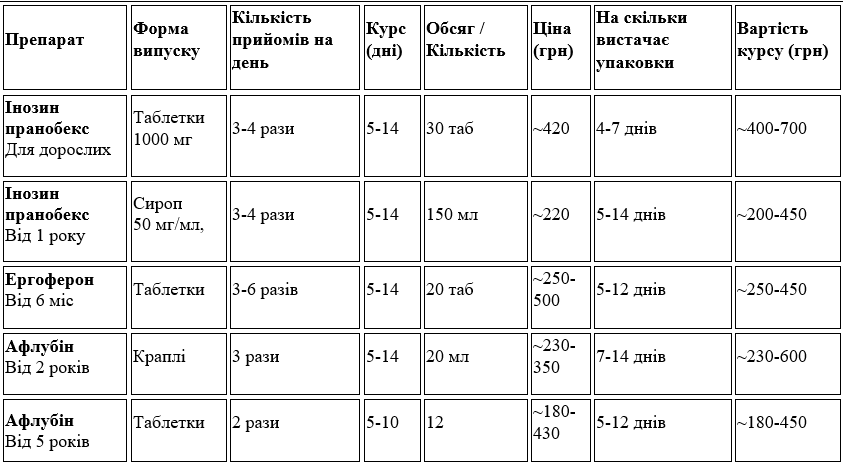 | Препарат | Форма випуску | Кількість прийомів на день | Курс (дні) | Обсяг / Кількість | Ціна (грн) | На скільки вистачає упаковки | Вартість курсу (грн) |
|---|---|---|---|---|---|---|---|
| Інозин пранобекс Для дорослих | Таблетки 1000 мг | 3-4 рази | 5-14 | 30 таб | ~420 | 4-7 днів | ~400-700 |
| Інозин пранобекс Від 1 року | Сироп 50 мг/мл, | 3-4 рази | 5-14 | 150 мл | ~220 | 5-14 днів | ~200-450 |
| Ергоферон Від 6 міс | Таблетки | 3-6 разів | 5-14 | 20 таб | ~250-500 | 5-12 днів | ~250-450 |
| Афлубін Від 2 років | Краплі | 3 рази | 5-14 | 20 мл | ~230-350 | 7-14 днів | ~230-600 |
| Афлубін Від 5 років | Таблетки | 2 рази | 5-10 | 12 | ~180-430 | 5-12 днів | ~180-450 |